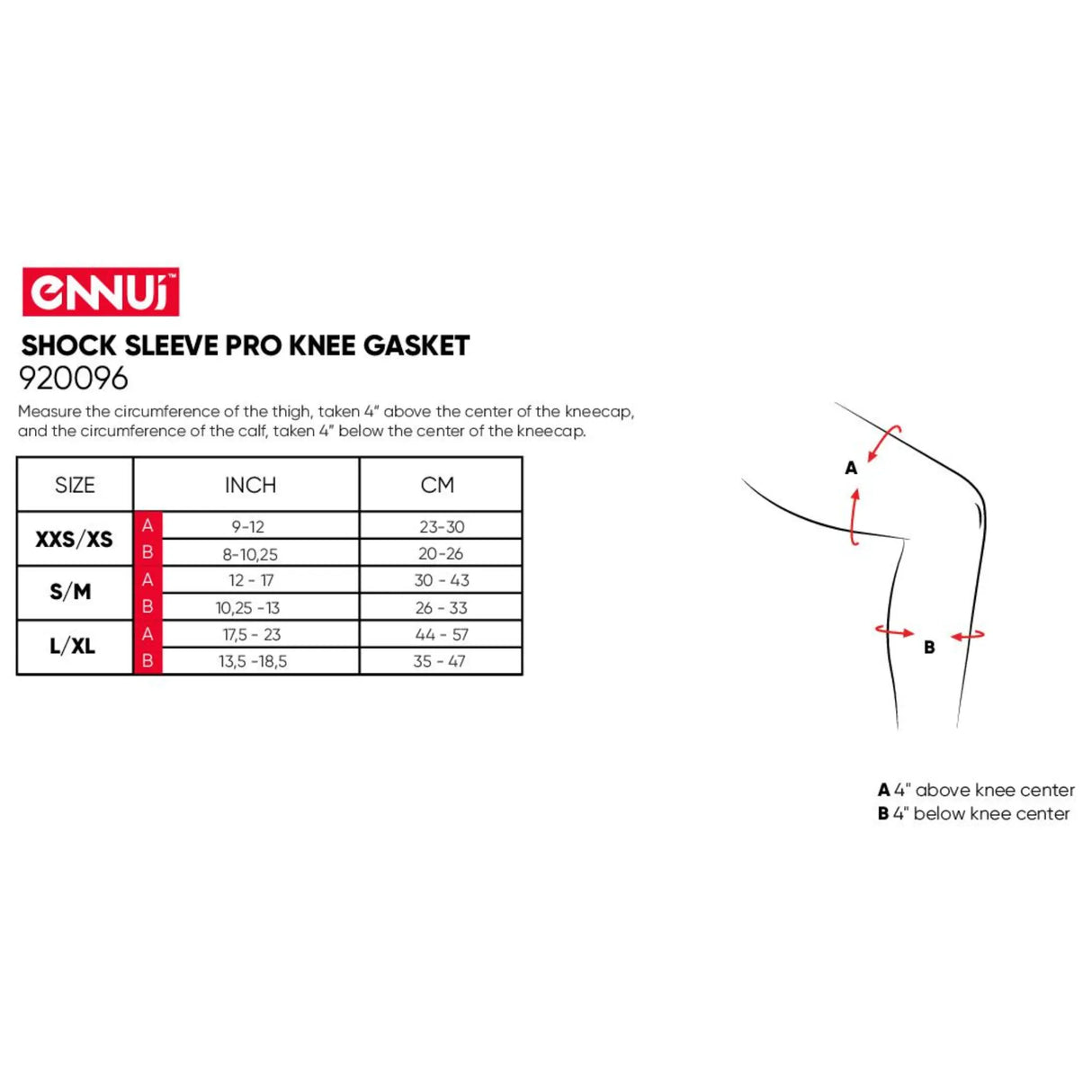 ennui™

SHOCK SLEEVE PRO KNEE GASKET
920096

Measure the circumference of the thigh, taken 4" above the center of the kneecap, and the circumference of the calf, taken 4" below the center of the kneecap.

| SIZE | | INCH | CM |
|---|---|---|---|
| XXS/XS | A | 9-12 | 23-30 |
| | B | 8-10,25 | 20-26 |
| S/M | A | 12 - 17 | 30 - 43 |
| | B | 10,25 -13 | 26 - 33 |
| L/XL | A | 17,5 - 23 | 44 - 57 |
| | B | 13,5 -18,5 | 35 - 47 |

A

B

A 4" above knee center
B 4" below knee center